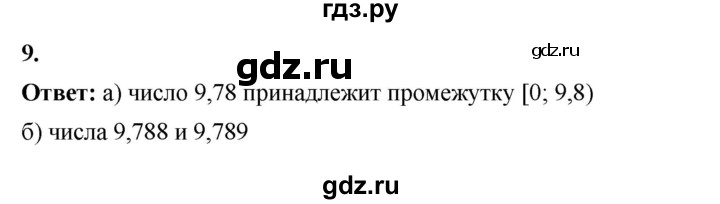 гдз.ру

9.

gdz.ru

gdz.ru

**Ответ:** а) число 9,78 принадлежит промежутку [0; 9,8)

б) числа 9,788 и 9,789

gdz.ru